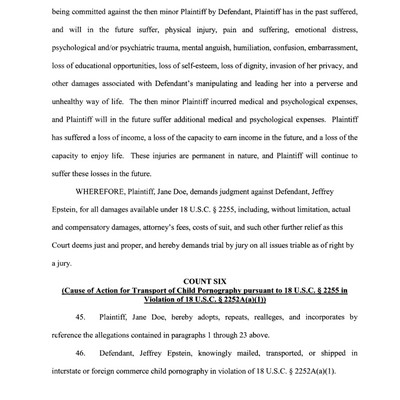 being committed against the then minor Plaintiff by Defendant, Plaintiff has in the past suffered, and will in the future suffer, physical injury, pain and suffering, emotional distress, psychological and/or psychiatric trauma, mental anguish, humiliation, confusion, embarrassment, loss of educational opportunities, loss of self-esteem, loss of dignity, invasion of her privacy, and other damages associated with Defendant's manipulating and leading her into a perverse and unhealthy way of life. The then minor Plaintiff incurred medical and psychological expenses, and Plaintiff will in the future suffer additional medical and psychological expenses. Plaintiff has suffered a loss of income, a loss of the capacity to earn income in the future, and a loss of the capacity to enjoy life. These injuries are permanent in nature, and Plaintiff will continue to suffer these losses in the future.

WHEREFORE, Plaintiff, Jane Doe, demands judgment against Defendant, Jeffrey Epstein, for all damages available under 18 U.S.C. § 2255, including, without limitation, actual and compensatory damages, attorney's fees, costs of suit, and such other further relief as this Court deems just and proper, and hereby demands trial by jury on all issues triable as of right by a jury.

COUNT SIX
(Cause of Action for Transport of Child Pornography pursuant to 18 U.S.C. § 2255 in Violation of 18 U.S.C. § 2252A(a)(1))

45. Plaintiff, Jane Doe, hereby adopts, repeats, realleges, and incorporates by reference the allegations contained in paragraphs 1 through 23 above.

46. Defendant, Jeffrey Epstein, knowingly mailed, transported, or shipped in interstate or foreign commerce child pornography in violation of 18 U.S.C. § 2252A(a)(1).